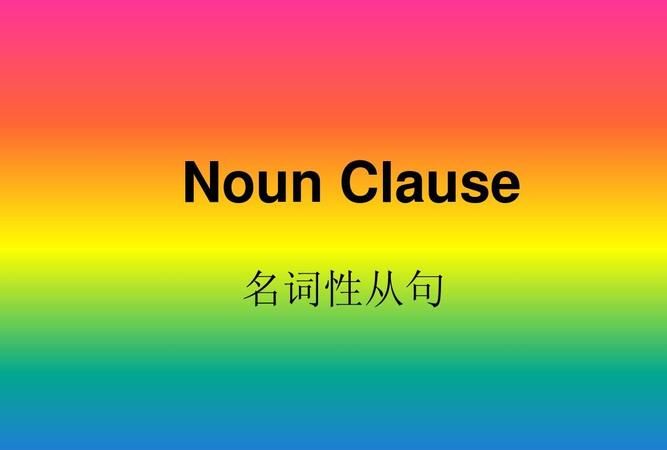 Noun Clause

名词性从句